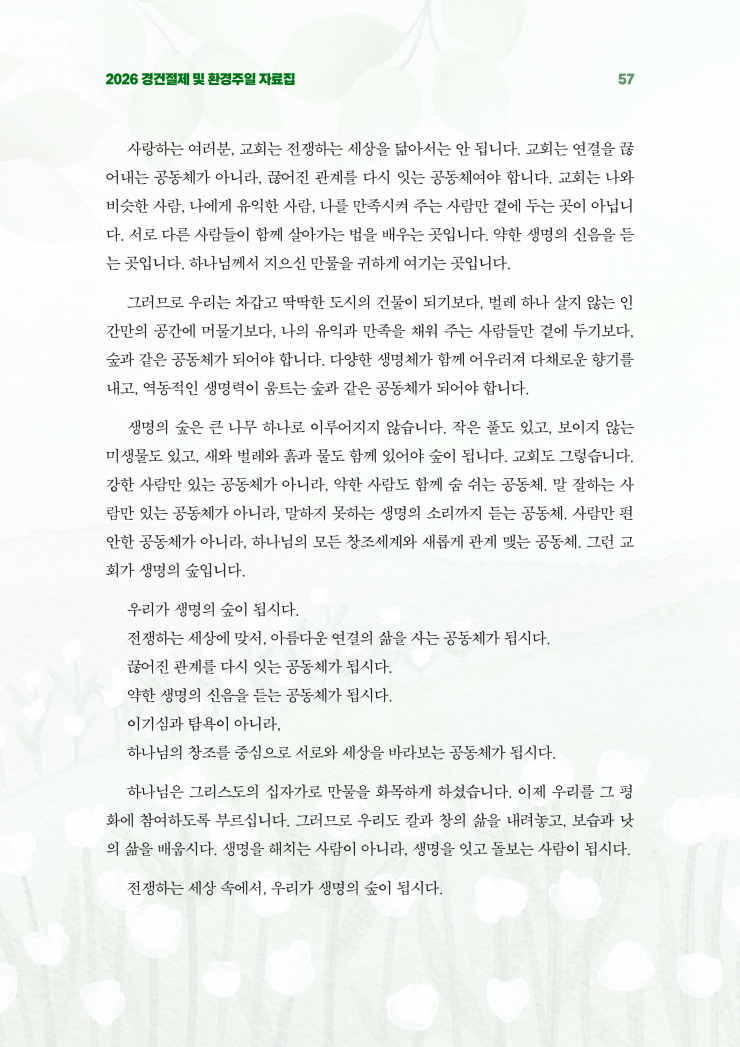 2026 경건절제 및 환경주일 자료집

57

사랑하는 여러분, 교회는 전쟁하는 세상을 닮아서는 안 됩니다. 교회는 연결을 끊어내는 공동체가 아니라, 끊어진 관계를 다시 잇는 공동체여야 합니다. 교회는 나와 비슷한 사람, 나에게 유익한 사람, 나를 만족시켜 주는 사람만 곁에 두는 곳이 아닙니다. 서로 다른 사람들이 함께 살아가는 법을 배우는 곳입니다. 약한 생명의 신음을 듣는 곳입니다. 하나님께서 지으신 만물을 귀하게 여기는 곳입니다.

그러므로 우리는 차갑고 딱딱한 도시의 건물이 되기보다, 벌레 하나 살지 않는 인간만의 공간에 머물기보다, 나의 유익과 만족을 채워 주는 사람들만 곁에 두기보다, 숲과 같은 공동체가 되어야 합니다. 다양한 생명체가 함께 어우러져 다채로운 향기를 내고, 역동적인 생명력이 움트는 숲과 같은 공동체가 되어야 합니다.

생명의 숲은 큰 나무 하나로 이루어지지 않습니다. 작은 풀도 있고, 보이지 않는 미생물도 있고, 새와 벌레와 흙과 물도 함께 있어야 숲이 됩니다. 교회도 그렇습니다. 강한 사람만 있는 공동체가 아니라, 약한 사람도 함께 숨 쉬는 공동체. 말 잘하는 사람만 있는 공동체가 아니라, 말하지 못하는 생명의 소리까지 듣는 공동체. 사람만 편안한 공동체가 아니라, 하나님의 모든 창조세계와 새롭게 관계 맺는 공동체. 그런 교회가 생명의 숲입니다.

우리가 생명의 숲이 됩시다.
전쟁하는 세상에 맞서, 아름다운 연결의 삶을 사는 공동체가 됩시다.
끊어진 관계를 다시 잇는 공동체가 됩시다.
약한 생명의 신음을 듣는 공동체가 됩시다.
이기심과 탐욕이 아니라,
하나님의 창조를 중심으로 서로와 세상을 바라보는 공동체가 됩시다.

하나님은 그리스도의 십자가로 만물을 화목하게 하셨습니다. 이제 우리를 그 평화에 참여하도록 부르십니다. 그러므로 우리도 칼과 창의 삶을 내려놓고, 보습과 낫의 삶을 배웁시다. 생명을 해치는 사람이 아니라, 생명을 잇고 돌보는 사람이 됩시다.

전쟁하는 세상 속에서, 우리가 생명의 숲이 됩시다.